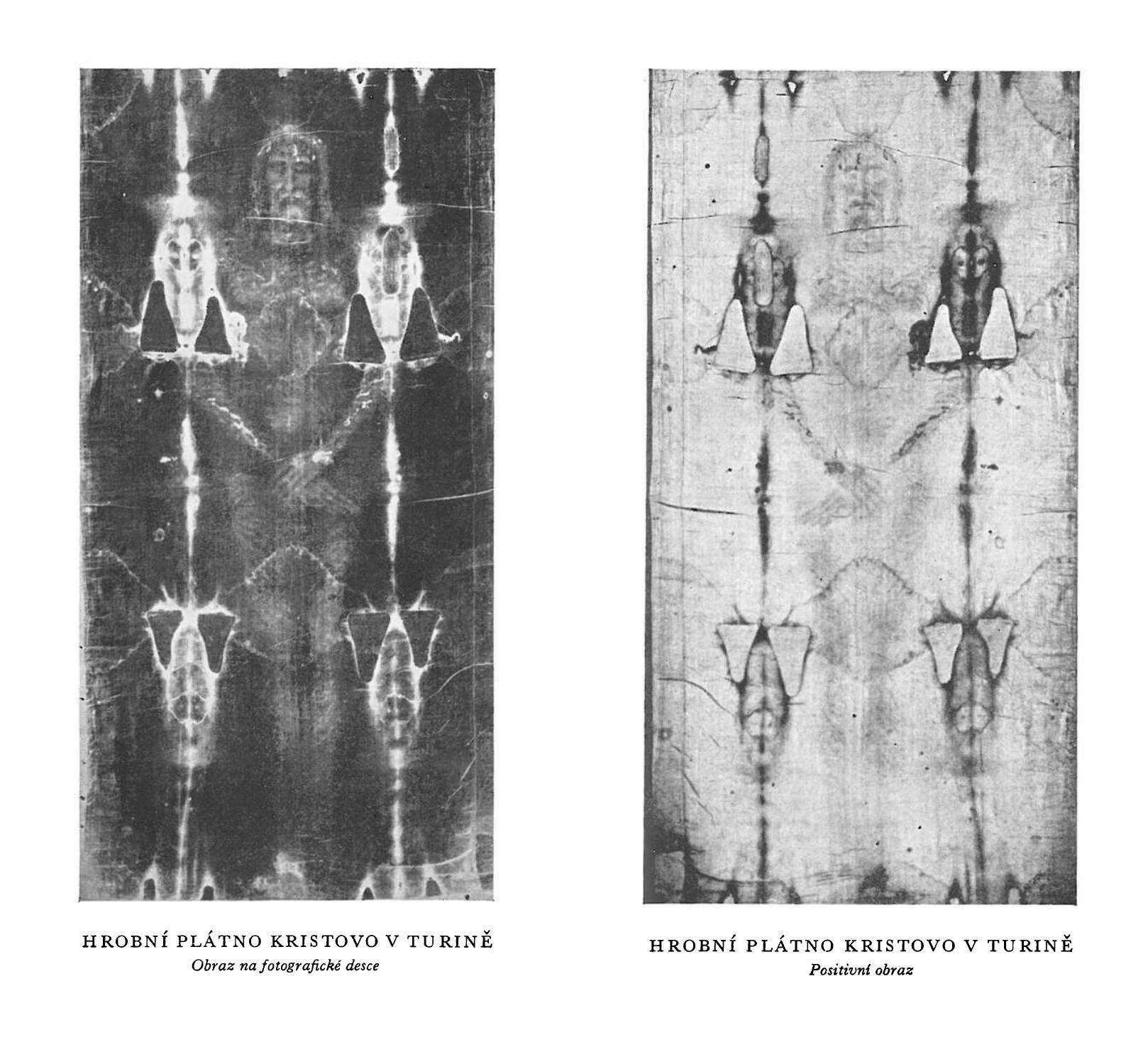 HROBNÍ PLÁTNO KRISTOVO V TURINĚ
Obraz na fotografické desce

HROBNÍ PLÁTNO KRISTOVO V TURINĚ
Positivní obraz